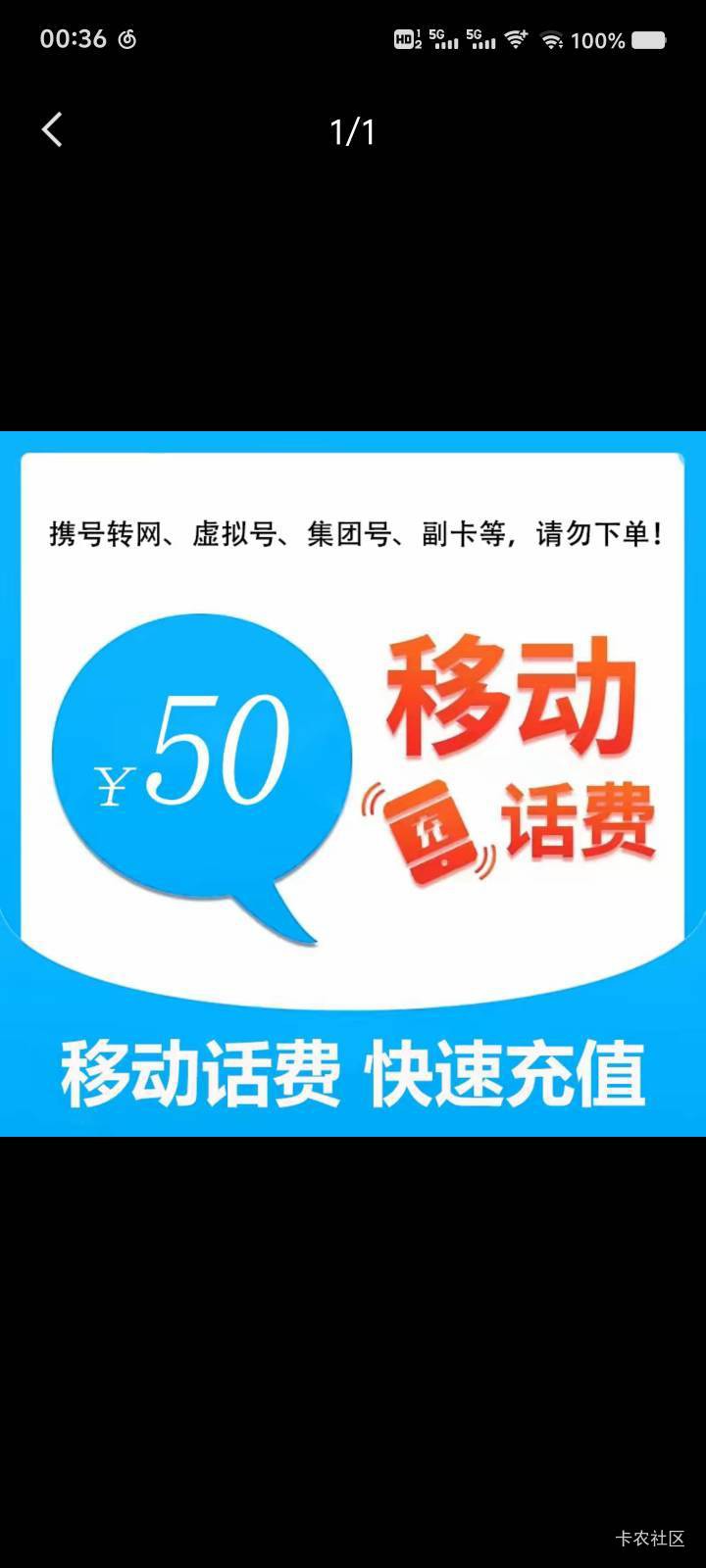 00:36 HD 5G 5G 100%

1/1

携号转网、虚拟号、集团号、副卡等，请勿下单！

¥50

移动

充

话费

移动话费 快速充值

卡农社区